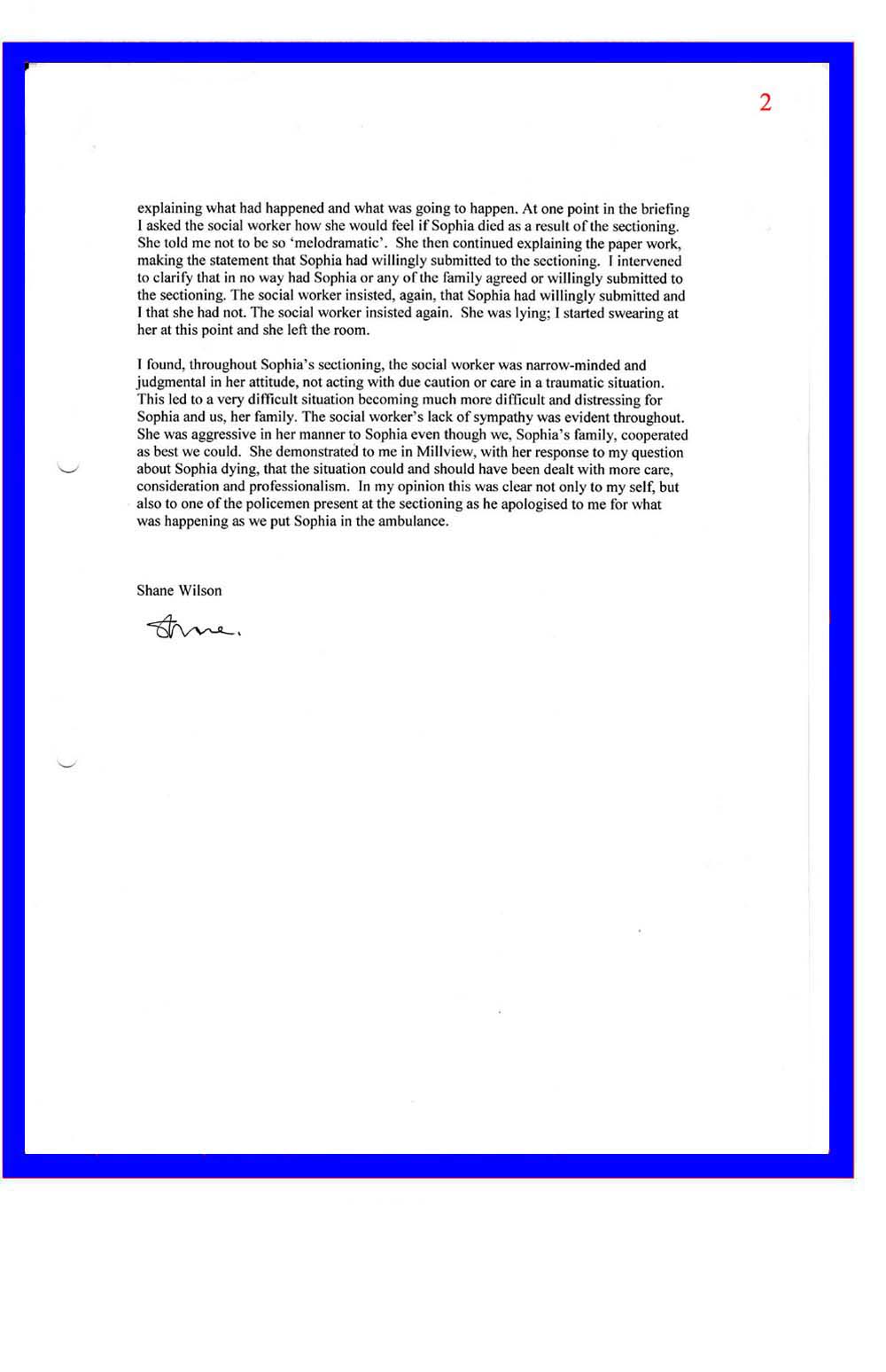 2

explaining what had happened and what was going to happen. At one point in the briefing I asked the social worker how she would feel if Sophia died as a result of the sectioning. She told me not to be so 'melodramatic'. She then continued explaining the paper work, making the statement that Sophia had willingly submitted to the sectioning. I intervened to clarify that in no way had Sophia or any of the family agreed or willingly submitted to the sectioning. The social worker insisted, again, that Sophia had willingly submitted and I that she had not. The social worker insisted again. She was lying; I started swearing at her at this point and she left the room.

I found, throughout Sophia's sectioning, the social worker was narrow-minded and judgmental in her attitude, not acting with due caution or care in a traumatic situation. This led to a very difficult situation becoming much more difficult and distressing for Sophia and us, her family. The social worker's lack of sympathy was evident throughout. She was aggressive in her manner to Sophia even though we, Sophia's family, cooperated as best we could. She demonstrated to me in Millview, with her response to my question about Sophia dying, that the situation could and should have been dealt with more care, consideration and professionalism. In my opinion this was clear not only to my self, but also to one of the policemen present at the sectioning as he apologised to me for what was happening as we put Sophia in the ambulance.

Shane Wilson

Shane.